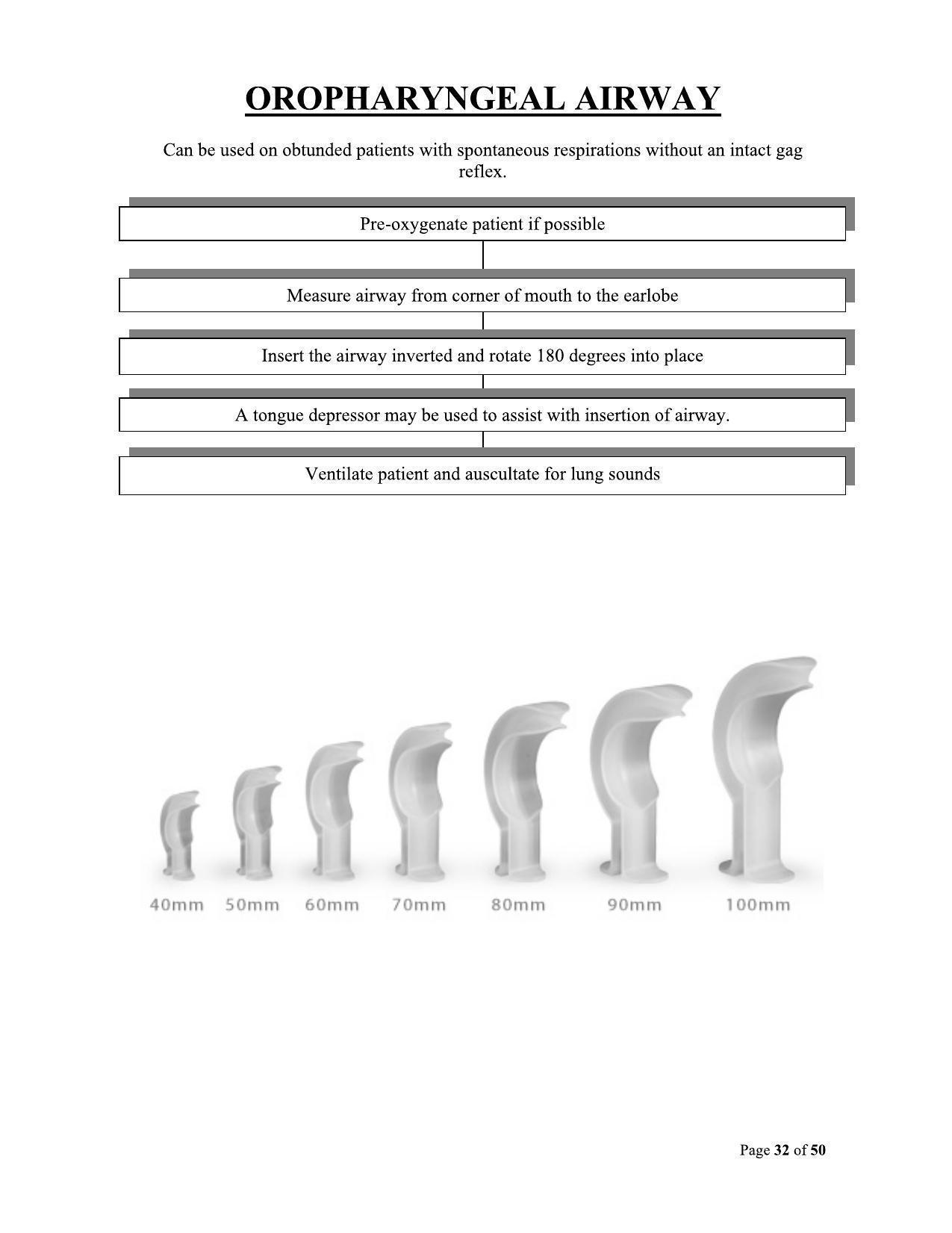 OROPHARYNGEAL AIRWAY

Can be used on obtunded patients with spontaneous respirations without an intact gag reflex.

Pre-oxygenate patient if possible

Measure airway from corner of mouth to the earlobe

Insert the airway inverted and rotate 180 degrees into place

A tongue depressor may be used to assist with insertion of airway.

Ventilate patient and auscultate for lung sounds

40mm 50mm 60mm 70mm 80mm 90mm 100mm

Page 32 of 50